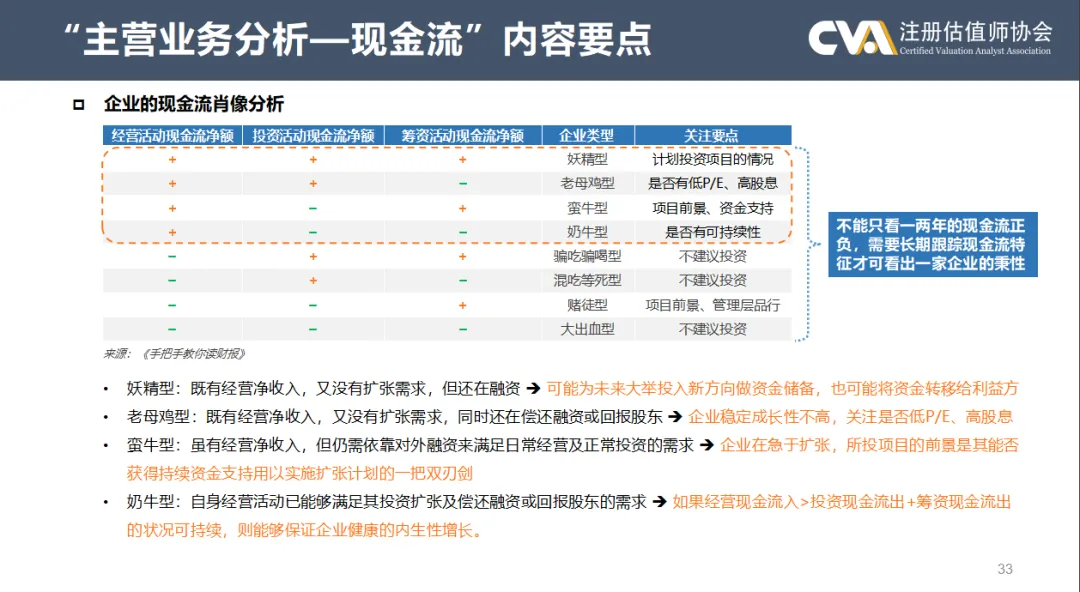 “主营业务分析—现金流”内容要点

CVA 注册估值师协会 Certified Valuation Analyst Association

企业的现金流肖像分析

| 经营活动现金流净额 | 投资活动现金流净额 | 筹资活动现金流净额 | 企业类型 | 关注要点 |
|---|---|---|---|---|
| + | + | + | 妖精型 | 计划投资项目的情况 |
| + | + | − | 老母鸡型 | 是否有低P/E、高股息 |
| + | − | + | 蛮牛型 | 项目前景、资金支持 |
| + | − | − | 奶牛型 | 是否有可持续性 |
| − | + | + | 骗吃骗喝型 | 不建议投资 |
| − | + | − | 混吃等死型 | 不建议投资 |
| − | − | + | 赌徒型 | 项目前景、管理层品行 |
| − | − | − | 大出血型 | 不建议投资 |

不能只看一两年的现金流正负，需要长期跟踪现金流特征才可看出一家企业的秉性

来源：《手把手教你读财报》

• 妖精型：既有经营净收入，又没有扩张需求，但还在融资 ➔ 可能为未来大举投入新方向做资金储备，也可能将资金转移给利益方

• 老母鸡型：既有经营净收入，又没有扩张需求，同时还在偿还融资或回报股东 ➔ 企业稳定成长性不高，关注是否低P/E、高股息

• 蛮牛型：虽有经营净收入，但仍需依靠对外融资来满足日常经营及正常投资的需求 ➔ 企业在急于扩张，所投项目的前景是其能否获得持续资金支持用以实施扩张计划的一把双刃剑

• 奶牛型：自身经营活动已能够满足其投资扩张及偿还融资或回报股东的需求 ➔ 如果经营现金流入>投资现金流出+筹资现金流出的状况可持续，则能够保证企业健康的内生性增长。

33